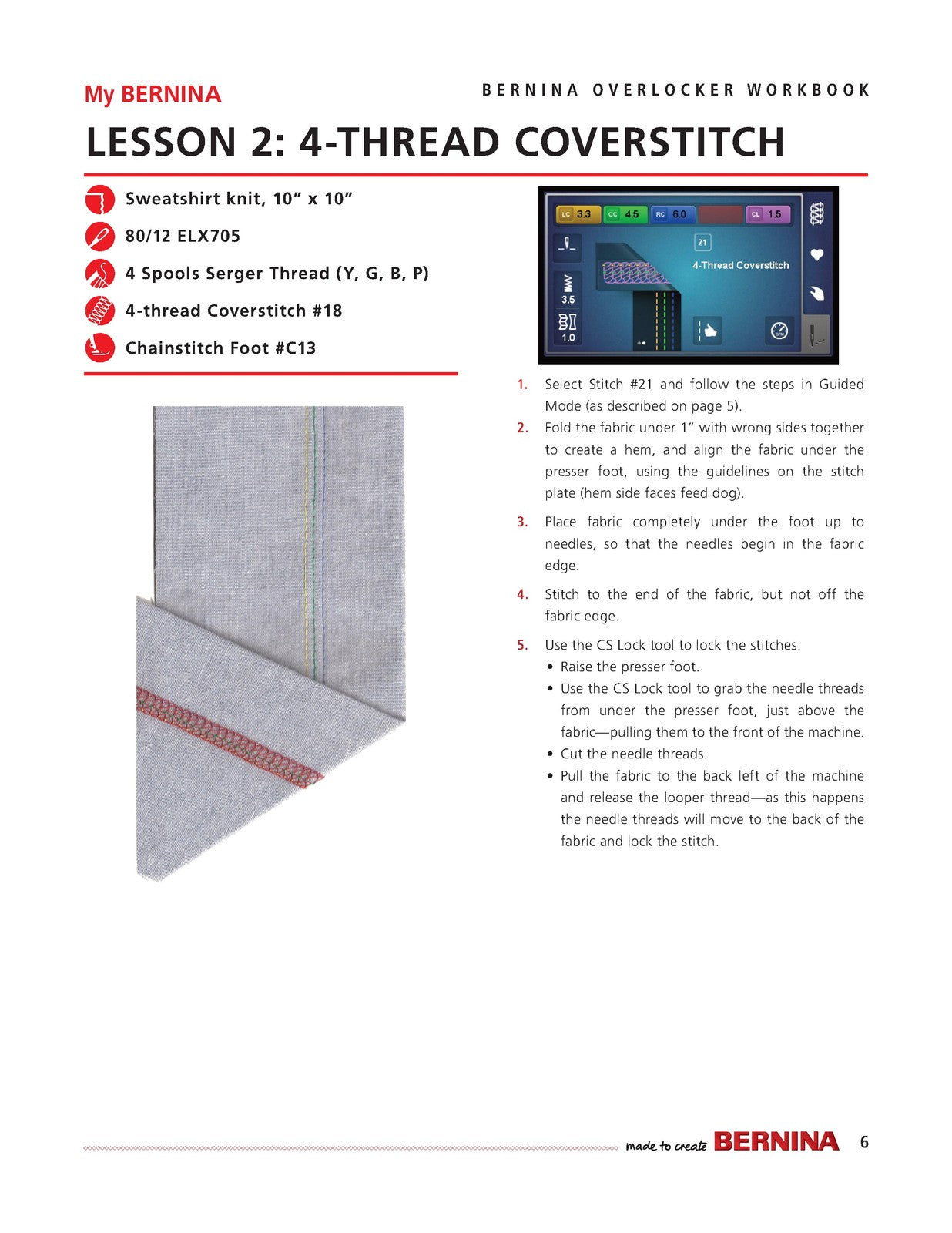 My BERNINA

BERNINA OVERLOCKER WORKBOOK

LESSON 2: 4-THREAD COVERSTITCH

Sweatshirt knit, 10" x 10"

80/12 ELX705

4 Spools Serger Thread (Y, G, B, P)

4-thread Coverstitch #18

Chainstitch Foot #C13

LC 3.3 CC 4.5 RC 6.0 CL 1.5

21

4-Thread Coverstitch

3.5

1.0

1. Select Stitch #21 and follow the steps in Guided Mode (as described on page 5).

2. Fold the fabric under 1" with wrong sides together to create a hem, and align the fabric under the presser foot, using the guidelines on the stitch plate (hem side faces feed dog).

3. Place fabric completely under the foot up to needles, so that the needles begin in the fabric edge.

4. Stitch to the end of the fabric, but not off the fabric edge.

5. Use the CS Lock tool to lock the stitches.
• Raise the presser foot.
• Use the CS Lock tool to grab the needle threads from under the presser foot, just above the fabric—pulling them to the front of the machine.
• Cut the needle threads.
• Pull the fabric to the back left of the machine and release the looper thread—as this happens the needle threads will move to the back of the fabric and lock the stitch.

made to create BERNINA 6